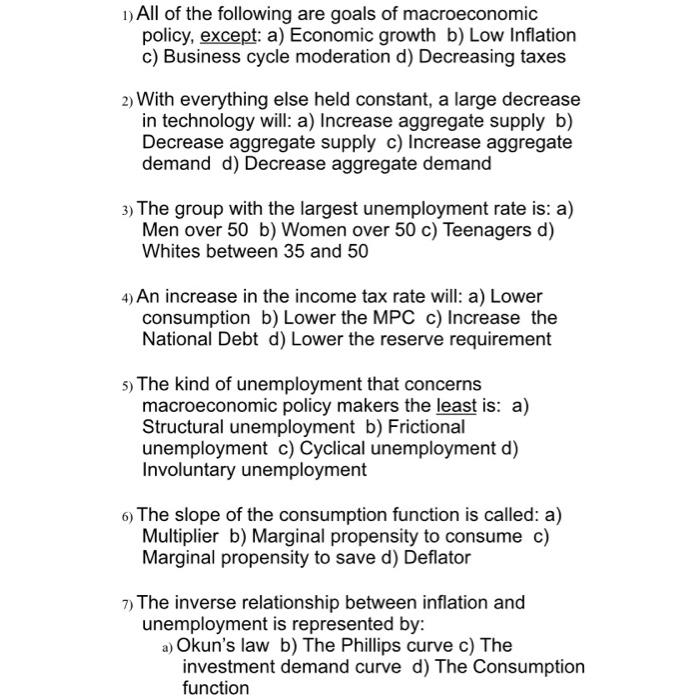 1) All of the following are goals of macroeconomic policy, except: a) Economic growth b) Low Inflation c) Business cycle moderation d) Decreasing taxes

2) With everything else held constant, a large decrease in technology will: a) Increase aggregate supply b) Decrease aggregate supply c) Increase aggregate demand d) Decrease aggregate demand

3) The group with the largest unemployment rate is: a) Men over 50 b) Women over 50 c) Teenagers d) Whites between 35 and 50

4) An increase in the income tax rate will: a) Lower consumption b) Lower the MPC c) Increase the National Debt d) Lower the reserve requirement

5) The kind of unemployment that concerns macroeconomic policy makers the least is: a) Structural unemployment b) Frictional unemployment c) Cyclical unemployment d) Involuntary unemployment

6) The slope of the consumption function is called: a) Multiplier b) Marginal propensity to consume c) Marginal propensity to save d) Deflator

7) The inverse relationship between inflation and unemployment is represented by:
a) Okun's law b) The Phillips curve c) The investment demand curve d) The Consumption function